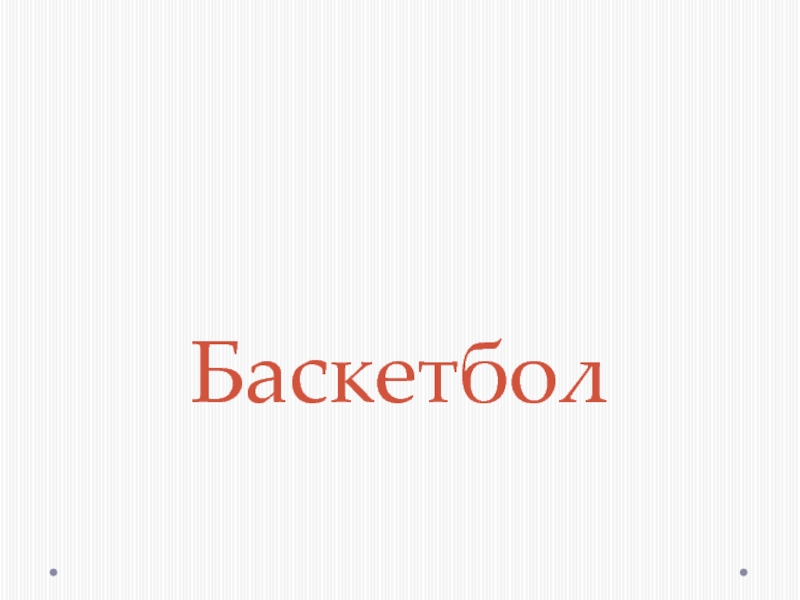 Баскетбол